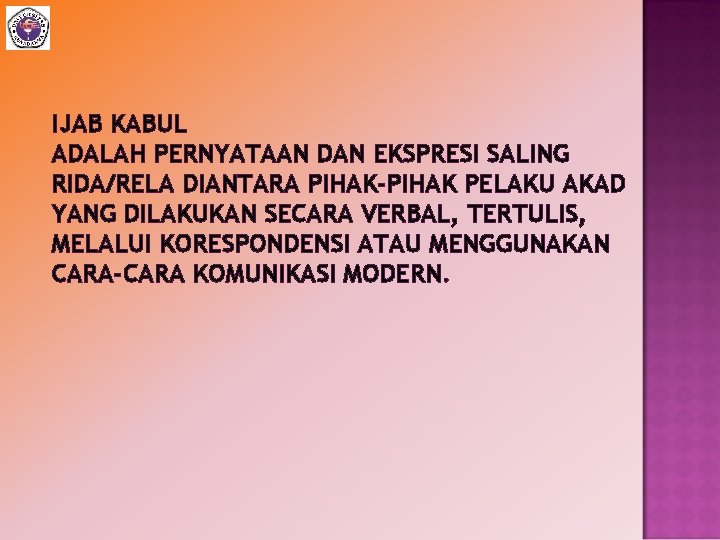 IJAB KABUL
ADALAH PERNYATAAN DAN EKSPRESI SALING RIDA/RELA DIANTARA PIHAK-PIHAK PELAKU AKAD YANG DILAKUKAN SECARA VERBAL, TERTULIS, MELALUI KORESPONDENSI ATAU MENGGUNAKAN CARA-CARA KOMUNIKASI MODERN.